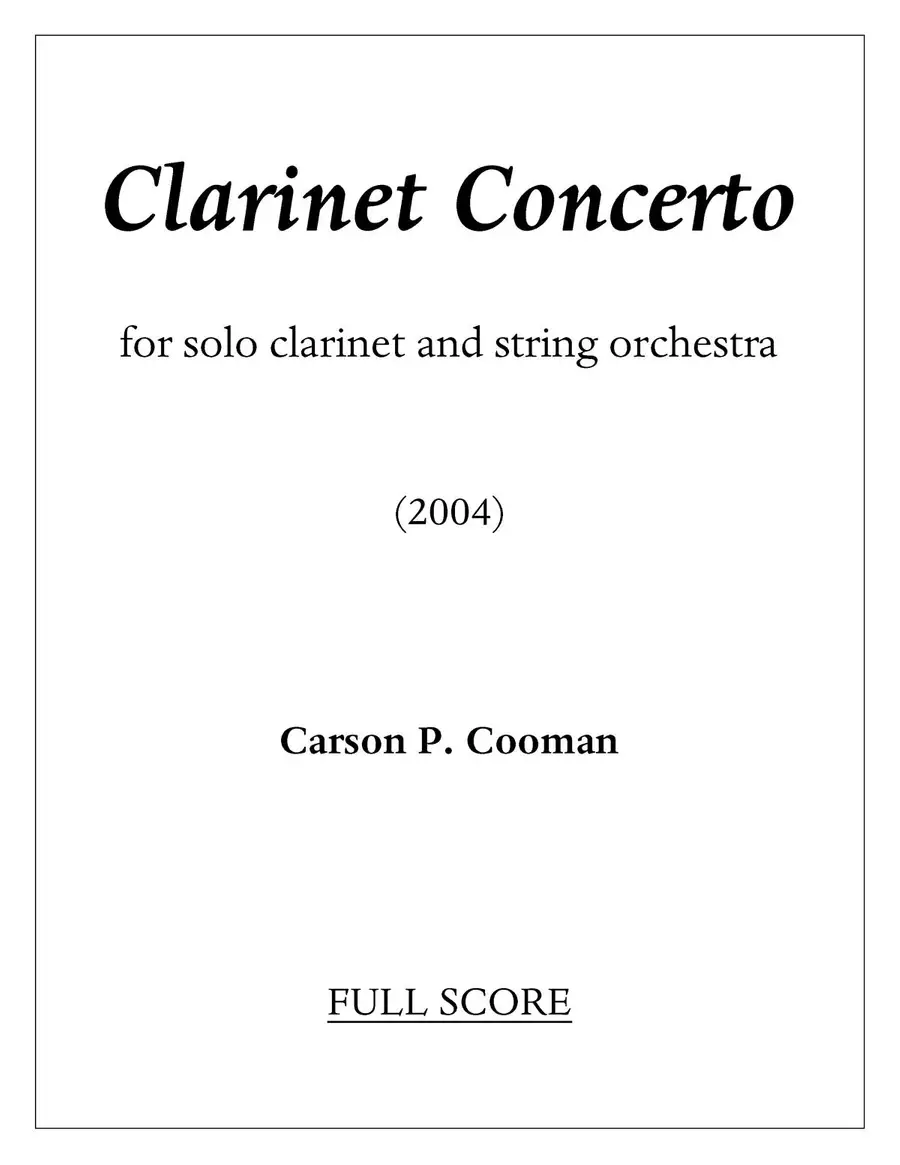 Clarinet Concerto

for solo clarinet and string orchestra

(2004)

Carson P. Cooman

FULL SCORE